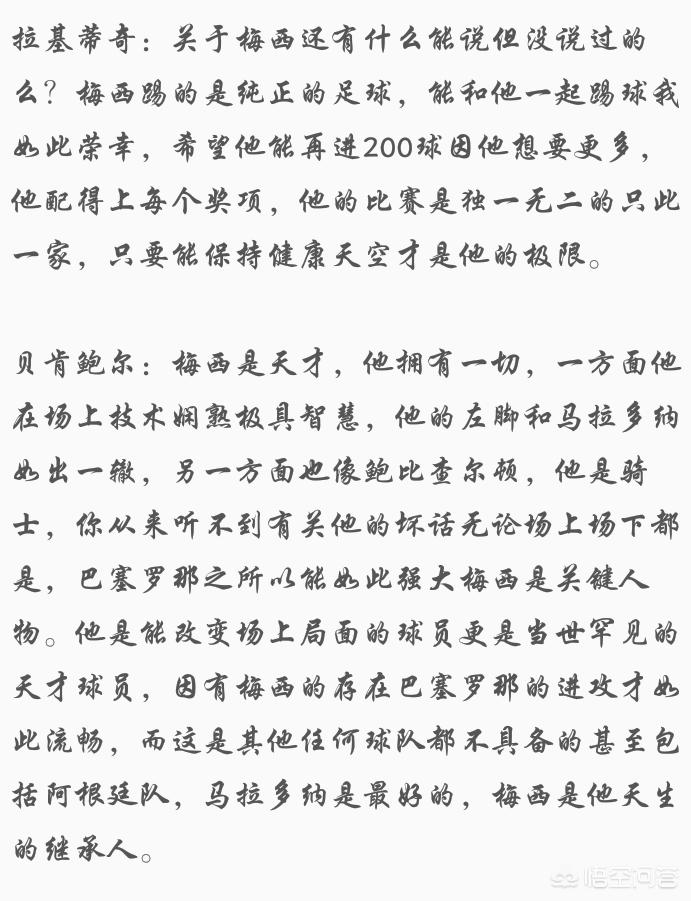 拉基蒂奇：关于梅西还有什么能说但没说过的么？梅西踢的是纯正的足球，能和他一起踢球我如此荣幸，希望他能再进200球因他想要更多，他配得上每个奖项，他的比赛是独一无二的只此一家，只要能保持健康天空才是他的极限。

贝肯鲍尔：梅西是天才，他拥有一切，一方面他在场上技术娴熟极具智慧，他的左脚和马拉多纳如出一辙，另一方面也像鲍比查尔顿，他是骑士，你从来听不到有关他的坏话无论场上场下都是，巴塞罗那之所以能如此强大梅西是关键人物。他是能改变场上局面的球员更是当世罕见的天才球员，因有梅西的存在巴塞罗那的进攻才如此流畅，而这是其他任何球队都不具备的甚至包括阿根廷队，马拉多纳是最好的，梅西是他天生的继承人。

悟空问答